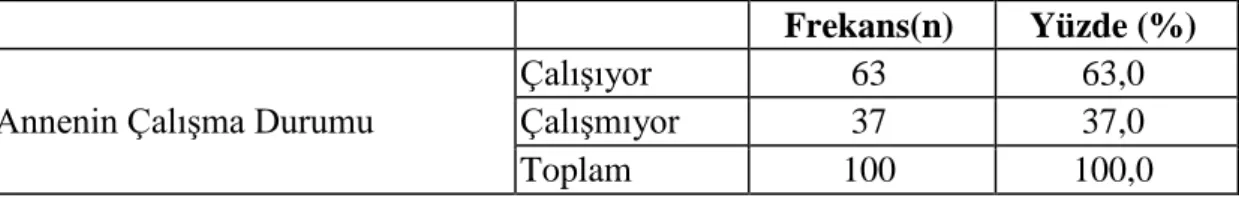 |  |  | Frekans(n) | Yüzde (%) |
|---|---|---|---|
| Annenin Çalışma Durumu | Çalışıyor | 63 | 63,0 |
|  | Çalışmıyor | 37 | 37,0 |
|  | Toplam | 100 | 100,0 |